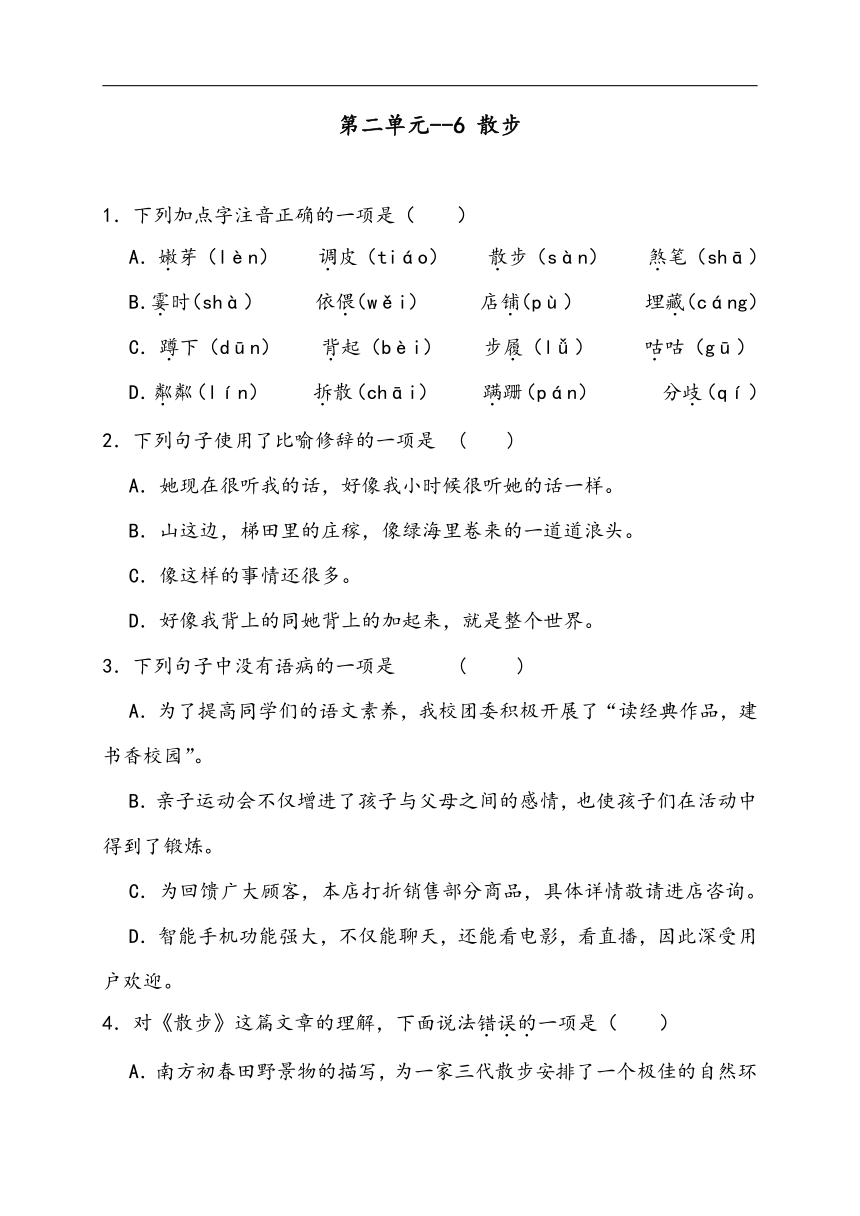 第二单元--6 散步

1．下列加点字注音正确的一项是（　　）

A．嫩芽（lèn）　　调皮（tiáo）　　散步（sàn）　　煞笔（shā）

B.霎时(shà)　　依偎(wěi)　　店铺(pù)　　埋藏(cáng)

C．蹲下（dūn）　　背起（bèi）　　步履（lǚ）　　咕咕（gū）

D．粼粼(lín)　　拆散(chāi)　　蹒跚(pán)　　分歧(qí)

2．下列句子使用了比喻修辞的一项是　（　　）

A．她现在很听我的话，好像我小时候很听她的话一样。

B．山这边，梯田里的庄稼，像绿海里卷来的一道道浪头。

C．像这样的事情还很多。

D．好像我背上的同她背上的加起来，就是整个世界。

3．下列句子中没有语病的一项是　　　（　　）

A．为了提高同学们的语文素养，我校团委积极开展了“读经典作品，建书香校园”。

B．亲子运动会不仅增进了孩子与父母之间的感情，也使孩子们在活动中得到了锻炼。

C．为回馈广大顾客，本店打折销售部分商品，具体详情敬请进店咨询。

D．智能手机功能强大，不仅能聊天，还能看电影，看直播，因此深受用户欢迎。

4．对《散步》这篇文章的理解，下面说法错误的一项是（　　）

A．南方初春田野景物的描写，为一家三代散步安排了一个极佳的自然环